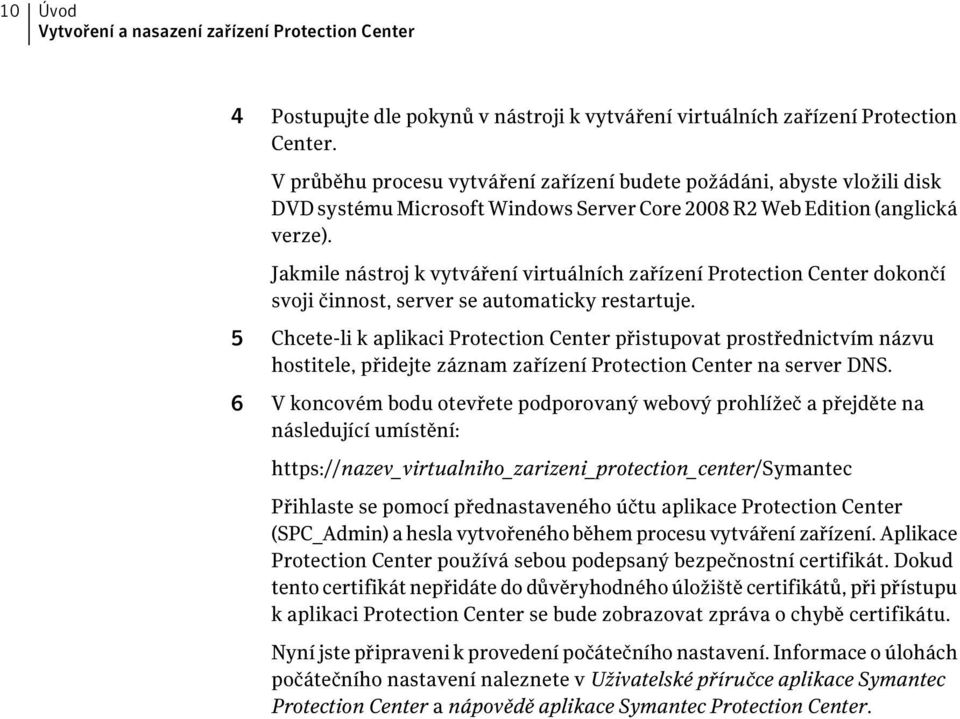 10 Úvod
Vytvoření a nasazení zařízení Protection Center

4 Postupujte dle pokynů v nástroji k vytváření virtuálních zařízení Protection Center.

V průběhu procesu vytváření zařízení budete požádáni, abyste vložili disk DVD systému Microsoft Windows Server Core 2008 R2 Web Edition (anglická verze).

Jakmile nástroj k vytváření virtuálních zařízení Protection Center dokončí svoji činnost, server se automaticky restartuje.

5 Chcete-li k aplikaci Protection Center přistupovat prostřednictvím názvu hostitele, přidejte záznam zařízení Protection Center na server DNS.

6 V koncovém bodu otevřete podporovaný webový prohlížeč a přejděte na následující umístění:

https://nazev_virtualniho_zarizeni_protection_center/Symantec

Přihlaste se pomocí přednastaveného účtu aplikace Protection Center (SPC_Admin) a hesla vytvořeného během procesu vytváření zařízení. Aplikace Protection Center používá sebou podepsaný bezpečnostní certifikát. Dokud tento certifikát nepřidáte do důvěryhodného úložiště certifikátů, při přístupu k aplikaci Protection Center se bude zobrazovat zpráva o chybě certifikátu.

Nyní jste připraveni k provedení počátečního nastavení. Informace o úlohách počátečního nastavení naleznete v Uživatelské příručce aplikace Symantec Protection Center a nápovědě aplikace Symantec Protection Center.